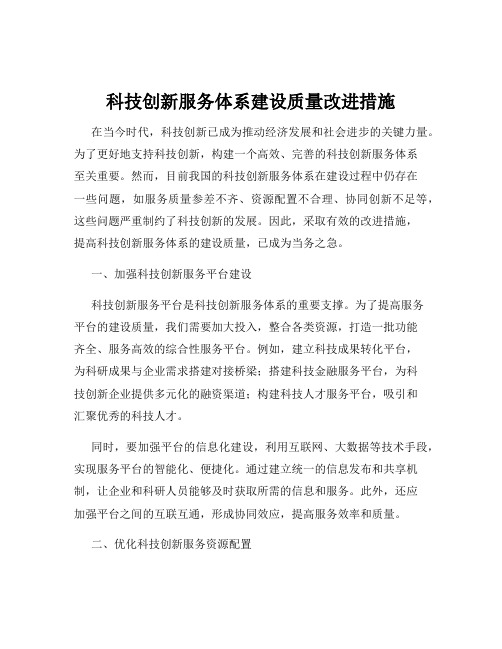 科技创新服务体系建设质量改进措施

在当今时代，科技创新已成为推动经济发展和社会进步的关键力量。为了更好地支持科技创新，构建一个高效、完善的科技创新服务体系至关重要。然而，目前我国的科技创新服务体系在建设过程中仍存在一些问题，如服务质量参差不齐、资源配置不合理、协同创新不足等，这些问题严重制约了科技创新的发展。因此，采取有效的改进措施，提高科技创新服务体系的建设质量，已成为当务之急。

一、加强科技创新服务平台建设

科技创新服务平台是科技创新服务体系的重要支撑。为了提高服务平台的建设质量，我们需要加大投入，整合各类资源，打造一批功能齐全、服务高效的综合性服务平台。例如，建立科技成果转化平台，为科研成果与企业需求搭建对接桥梁；搭建科技金融服务平台，为科技创新企业提供多元化的融资渠道；构建科技人才服务平台，吸引和汇聚优秀的科技人才。

同时，要加强平台的信息化建设，利用互联网、大数据等技术手段，实现服务平台的智能化、便捷化。通过建立统一的信息发布和共享机制，让企业和科研人员能够及时获取所需的信息和服务。此外，还应加强平台之间的互联互通，形成协同效应，提高服务效率和质量。

二、优化科技创新服务资源配置